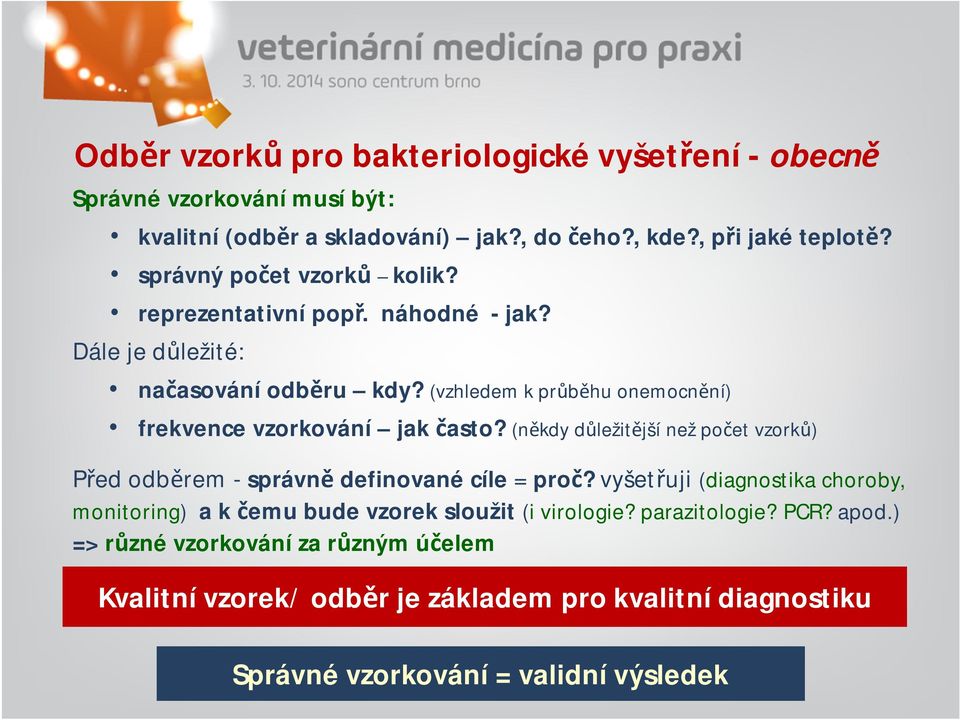 veterinární medicína pro praxi
3. 10. 2014 sono centrum brno

Odběr vzorků pro bakteriologické vyšetření - obecně

Správné vzorkování musí být:

• kvalitní (odběr a skladování) – jak?, do čeho?, kde?, při jaké teplotě?
• správný počet vzorků – kolik?
• reprezentativní popř. náhodné - jak?

Dále je důležité:

• načasování odběru – kdy? (vzhledem k průběhu onemocnění)
• frekvence vzorkování – jak často? (někdy důležitější než počet vzorků)

Před odběrem - správně definované cíle = proč? vyšetřuji (diagnostika choroby, monitoring) a k čemu bude vzorek sloužit (i virologie? parazitologie? PCR? apod.) => různé vzorkování za různým účelem

Kvalitní vzorek/ odběr je základem pro kvalitní diagnostiku

Správné vzorkování = validní výsledek